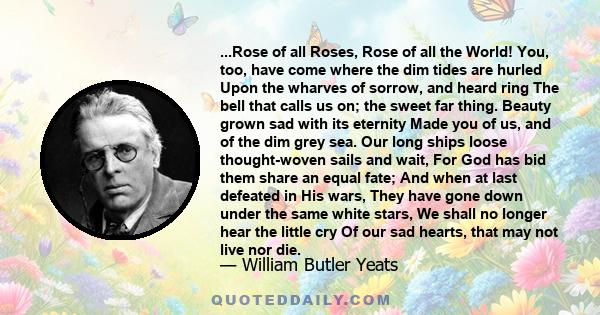 ...Rose of all Roses, Rose of all the World! You, too, have come where the dim tides are hurled Upon the wharves of sorrow, and heard ring The bell that calls us on; the sweet far thing. Beauty grown sad with its eternity Made you of us, and of the dim grey sea. Our long ships loose thought-woven sails and wait, For God has bid them share an equal fate; And when at last defeated in His wars, They have gone down under the same white stars, We shall no longer hear the little cry Of our sad hearts, that may not live nor die.

— William Butler Yeats

QUOTEDDAILY.COM